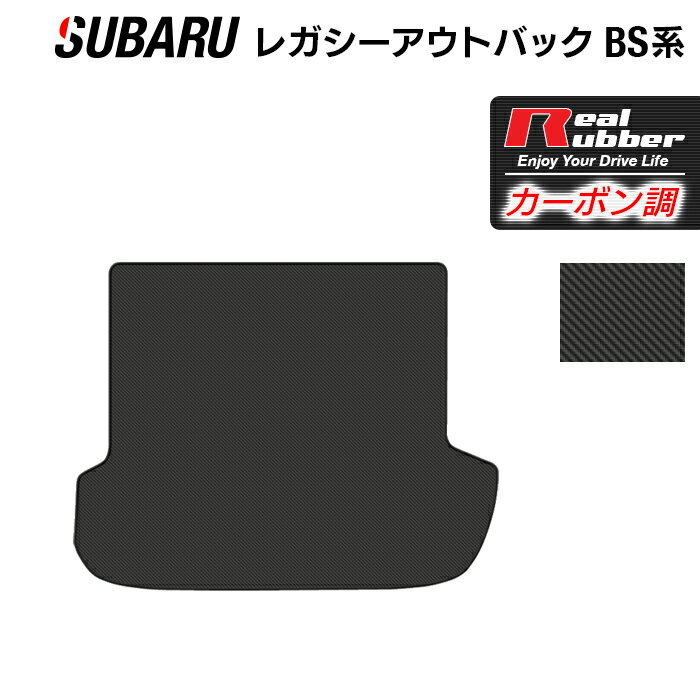 SUBARU レガシーアウトバック BS系

Real Rubber
Enjoy Your Drive Life
カーボン調